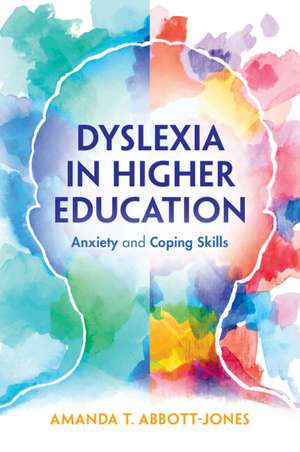 DYSLEXIA IN HIGHER EDUCATION

Anxiety and Coping Skills

AMANDA T. ABBOTT-JONES